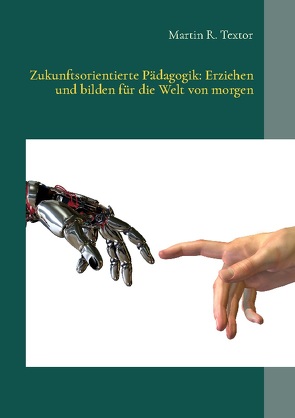 Martin R. Textor

Zukunftsorientierte Pädagogik: Erziehen und bilden für die Welt von morgen